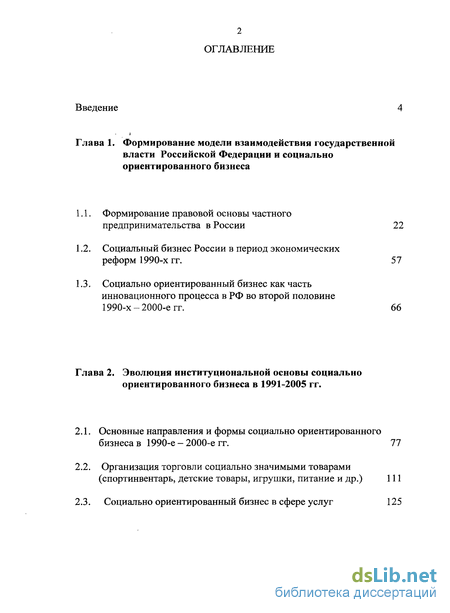 2

ОГЛАВЛЕНИЕ

Введение 4

Глава 1. Формирование модели взаимодействия государственной власти Российской Федерации и социально ориентированного бизнеса

1.1. Формирование правовой основы частного предпринимательства в России 22

1.2. Социальный бизнес России в период экономических реформ 1990-х гг. 57

1.3. Социально ориентированный бизнес как часть инновационного процесса в РФ во второй половине 1990-х – 2000-е гг. 66

Глава 2. Эволюция институциональной основы социально ориентированного бизнеса в 1991-2005 гг.

2.1. Основные направления и формы социально ориентированного бизнеса в 1990-е – 2000-е гг. 77

2.2. Организация торговли социально значимыми товарами (спортинвентарь, детские товары, игрушки, питание и др.) 111

2.3. Социально ориентированный бизнес в сфере услуг 125

dsLib.net
библиотека диссертаций